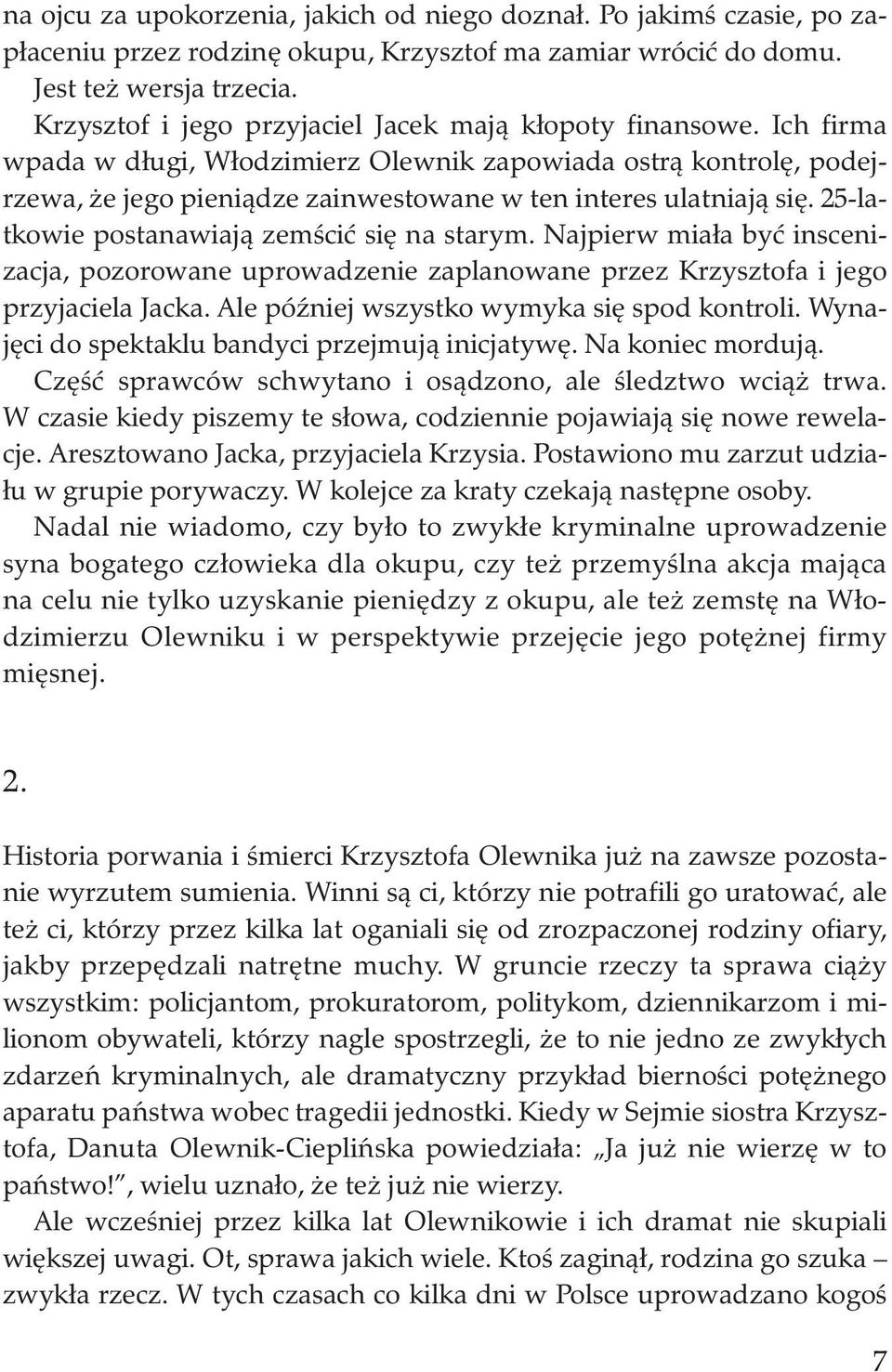 na ojcu za upokorzenia, jakich od niego doznał. Po jakimś czasie, po zapłaceniu przez rodzinę okupu, Krzysztof ma zamiar wrócić do domu.
Jest też wersja trzecia.
Krzysztof i jego przyjaciel Jacek mają kłopoty finansowe. Ich firma wpada w długi, Włodzimierz Olewnik zapowiada ostrą kontrolę, podejrzewa, że jego pieniądze zainwestowane w ten interes ulatniają się. 25-latkowie postanawiają zemścić się na starym. Najpierw miała być inscenizacja, pozorowane uprowadzenie zaplanowane przez Krzysztofa i jego przyjaciela Jacka. Ale później wszystko wymyka się spod kontroli. Wynajęci do spektaklu bandyci przejmują inicjatywę. Na koniec mordują.
Część sprawców schwytano i osądzono, ale śledztwo wciąż trwa. W czasie kiedy piszemy te słowa, codziennie pojawiają się nowe rewelacje. Aresztowano Jacka, przyjaciela Krzysia. Postawiono mu zarzut udziału w grupie porywaczy. W kolejce za kraty czekają następne osoby.
Nadal nie wiadomo, czy było to zwykłe kryminalne uprowadzenie syna bogatego człowieka dla okupu, czy też przemyślna akcja mająca na celu nie tylko uzyskanie pieniędzy z okupu, ale też zemstę na Włodzimierzu Olewniku i w perspektywie przejęcie jego potężnej firmy mięsnej.

2.

Historia porwania i śmierci Krzysztofa Olewnika już na zawsze pozostanie wyrzutem sumienia. Winni są ci, którzy nie potrafili go uratować, ale też ci, którzy przez kilka lat oganiali się od zrozpaczonej rodziny ofiary, jakby przepędzali natrętne muchy. W gruncie rzeczy ta sprawa ciąży wszystkim: policjantom, prokuratorom, politykom, dziennikarzom i milionom obywateli, którzy nagle spostrzegli, że to nie jedno ze zwykłych zdarzeń kryminalnych, ale dramatyczny przykład bierności potężnego aparatu państwa wobec tragedii jednostki. Kiedy w Sejmie siostra Krzysztofa, Danuta Olewnik-Cieplińska powiedziała: „Ja już nie wierzę w to państwo!", wielu uznało, że też już nie wierzy.
Ale wcześniej przez kilka lat Olewnikowie i ich dramat nie skupiali większej uwagi. Ot, sprawa jakich wiele. Ktoś zaginął, rodzina go szuka – zwykła rzecz. W tych czasach co kilka dni w Polsce uprowadzano kogoś

7